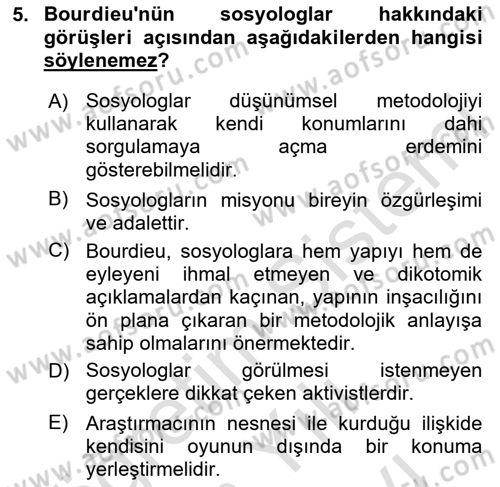 5. Bourdieu'nün sosyologlar hakkındaki görüşleri açısından aşağıdakilerden hangisi söylenemez?

A) Sosyologlar düşünümsel metodolojiyi kullanarak kendi konumlarını dahi sorgulamaya açma erdemini gösterebilmelidir.

B) Sosyologların misyonu bireyin özgürleşimi ve adalettir.

C) Bourdieu, sosyologlara hem yapıyı hem de eyleyeni ihmal etmeyen ve dikotomik açıklamalardan kaçınan, yapının inşacılığını ön plana çıkaran bir metodolojik anlayışa sahip olmalarını önermektedir.

D) Sosyologlar görülmesi istenmeyen gerçeklere dikkat çeken aktivistlerdir.

E) Araştırmacının nesnesi ile kurduğu ilişkide kendisini oyunun dışında bir konuma yerleştirmelidir.

www.aofsoru.com